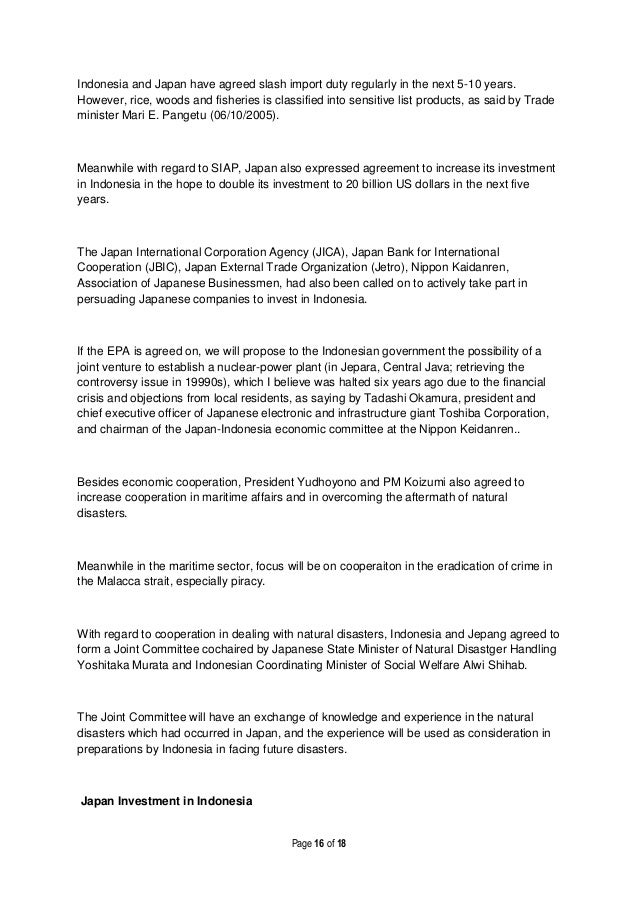 Indonesia and Japan have agreed slash import duty regularly in the next 5-10 years. However, rice, woods and fisheries is classified into sensitive list products, as said by Trade minister Mari E. Pangetu (06/10/2005).

Meanwhile with regard to SIAP, Japan also expressed agreement to increase its investment in Indonesia in the hope to double its investment to 20 billion US dollars in the next five years.

The Japan International Corporation Agency (JICA), Japan Bank for International Cooperation (JBIC), Japan External Trade Organization (Jetro), Nippon Kaidanren, Association of Japanese Businessmen, had also been called on to actively take part in persuading Japanese companies to invest in Indonesia.

If the EPA is agreed on, we will propose to the Indonesian government the possibility of a joint venture to establish a nuclear-power plant (in Jepara, Central Java; retrieving the controversy issue in 19990s), which I believe was halted six years ago due to the financial crisis and objections from local residents, as saying by Tadashi Okamura, president and chief executive officer of Japanese electronic and infrastructure giant Toshiba Corporation, and chairman of the Japan-Indonesia economic committee at the Nippon Keidanren..

Besides economic cooperation, President Yudhoyono and PM Koizumi also agreed to increase cooperation in maritime affairs and in overcoming the aftermath of natural disasters.

Meanwhile in the maritime sector, focus will be on cooperaiton in the eradication of crime in the Malacca strait, especially piracy.

With regard to cooperation in dealing with natural disasters, Indonesia and Jepang agreed to form a Joint Committee cochaired by Japanese State Minister of Natural Disastger Handling Yoshitaka Murata and Indonesian Coordinating Minister of Social Welfare Alwi Shihab.

The Joint Committee will have an exchange of knowledge and experience in the natural disasters which had occurred in Japan, and the experience will be used as consideration in preparations by Indonesia in facing future disasters.

Japan Investment in Indonesia

Page 16 of 18